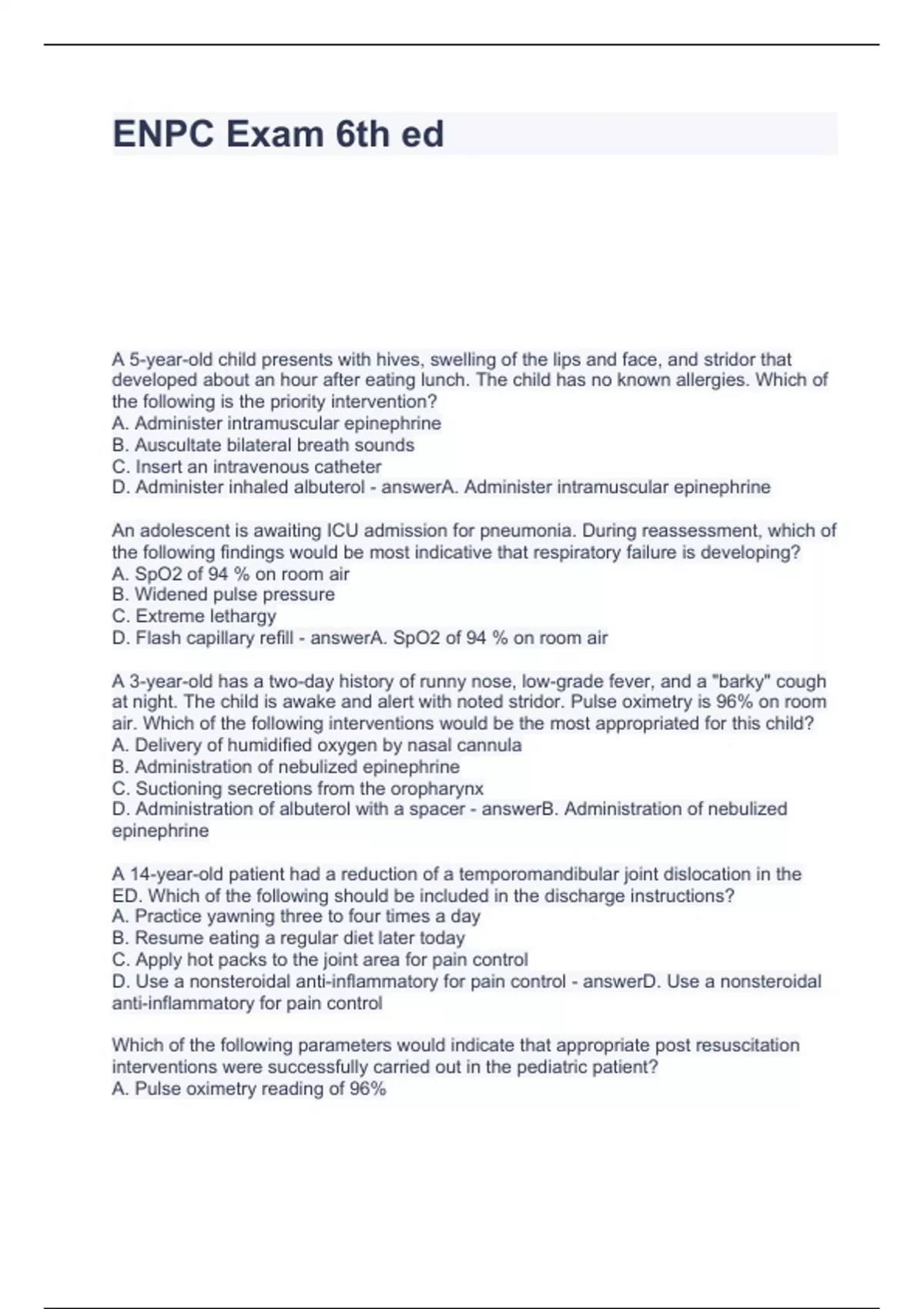 ENPC Exam 6th ed

A 5-year-old child presents with hives, swelling of the lips and face, and stridor that developed about an hour after eating lunch. The child has no known allergies. Which of the following is the priority intervention?
A. Administer intramuscular epinephrine
B. Auscultate bilateral breath sounds
C. Insert an intravenous catheter
D. Administer inhaled albuterol - answerA. Administer intramuscular epinephrine

An adolescent is awaiting ICU admission for pneumonia. During reassessment, which of the following findings would be most indicative that respiratory failure is developing?
A. SpO2 of 94 % on room air
B. Widened pulse pressure
C. Extreme lethargy
D. Flash capillary refill - answerA. SpO2 of 94 % on room air

A 3-year-old has a two-day history of runny nose, low-grade fever, and a "barky" cough at night. The child is awake and alert with noted stridor. Pulse oximetry is 96% on room air. Which of the following interventions would be the most appropriated for this child?
A. Delivery of humidified oxygen by nasal cannula
B. Administration of nebulized epinephrine
C. Suctioning secretions from the oropharynx
D. Administration of albuterol with a spacer - answerB. Administration of nebulized epinephrine

A 14-year-old patient had a reduction of a temporomandibular joint dislocation in the ED. Which of the following should be included in the discharge instructions?
A. Practice yawning three to four times a day
B. Resume eating a regular diet later today
C. Apply hot packs to the joint area for pain control
D. Use a nonsteroidal anti-inflammatory for pain control - answerD. Use a nonsteroidal anti-inflammatory for pain control

Which of the following parameters would indicate that appropriate post resuscitation interventions were successfully carried out in the pediatric patient?
A. Pulse oximetry reading of 96%